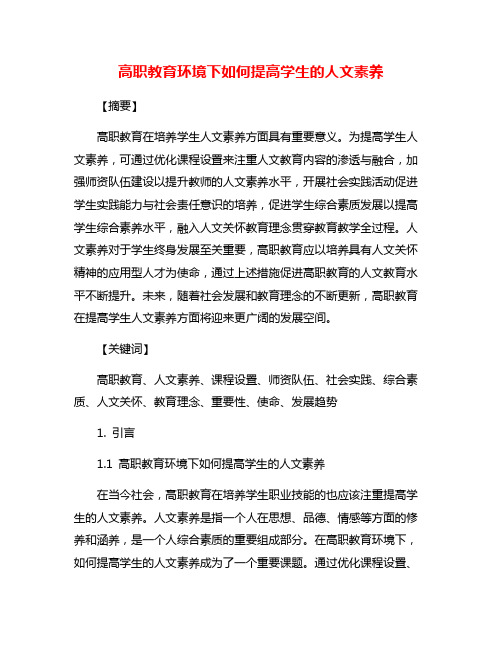 高职教育环境下如何提高学生的人文素养

【摘要】

高职教育在培养学生人文素养方面具有重要意义。为提高学生人文素养，可通过优化课程设置来注重人文教育内容的渗透与融合，加强师资队伍建设以提升教师的人文素养水平，开展社会实践活动促进学生实践能力与社会责任意识的培养，促进学生综合素质发展以提高学生综合素养水平，融入人文关怀教育理念贯穿教育教学全过程。人文素养对于学生终身发展至关重要，高职教育应以培养具有人文关怀精神的应用型人才为使命，通过上述措施促进高职教育的人文教育水平不断提升。未来，随着社会发展和教育理念的不断更新，高职教育在提高学生人文素养方面将迎来更广阔的发展空间。

【关键词】

高职教育、人文素养、课程设置、师资队伍、社会实践、综合素质、人文关怀、教育理念、重要性、使命、发展趋势

1. 引言

1.1 高职教育环境下如何提高学生的人文素养

在当今社会，高职教育在培养学生职业技能的也应该注重提高学生的人文素养。人文素养是指一个人在思想、品德、情感等方面的修养和涵养，是一个人综合素质的重要组成部分。在高职教育环境下，如何提高学生的人文素养成为了一个重要课题。通过优化课程设置、